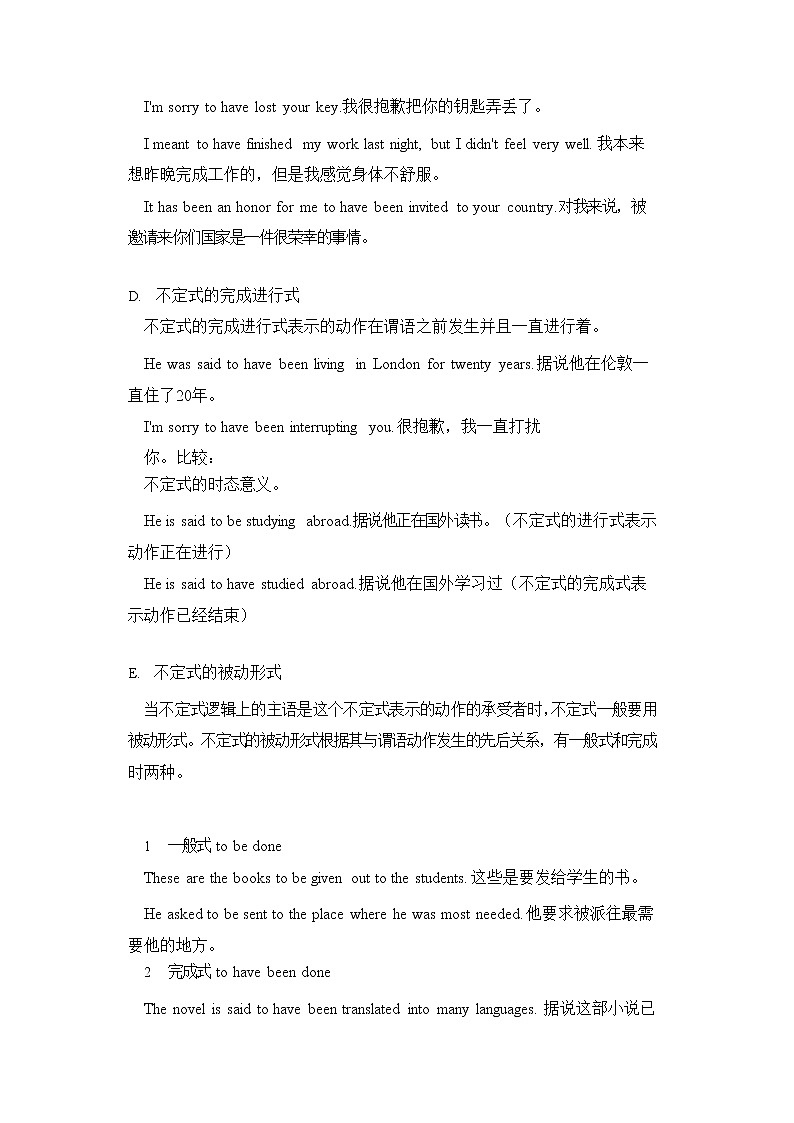 I'm sorry to have lost your key.我很抱歉把你的钥匙弄丢了。

I meant to have finished my work last night, but I didn't feel very well. 我本来想昨晚完成工作的，但是我感觉身体不舒服。

It has been an honor for me to have been invited to your country.对我来说，被邀请来你们国家是一件很荣幸的事情。

D. 不定式的完成进行式

不定式的完成进行式表示的动作在谓语之前发生并且一直进行着。

He was said to have been living in London for twenty years.据说他在伦敦一直住了20年。

I'm sorry to have been interrupting you.很抱歉，我一直打扰你。比较：

不定式的时态意义。

He is said to be studying abroad.据说他正在国外读书。（不定式的进行式表示动作正在进行）

He is said to have studied abroad.据说他在国外学习过（不定式的完成式表示动作已经结束）

E. 不定式的被动形式

当不定式逻辑上的主语是这个不定式表示的动作的承受者时，不定式一般要用被动形式。不定式的被动形式根据其与谓语动作发生的先后关系，有一般式和完成时两种。

1 一般式 to be done

These are the books to be given out to the students. 这些是要发给学生的书。

He asked to be sent to the place where he was most needed. 他要求被派往最需要他的地方。

2 完成式 to have been done

The novel is said to have been translated into many languages. 据说这部小说已